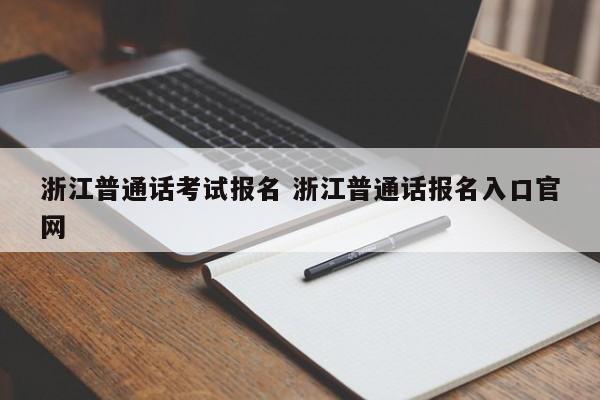 浙江普通话考试报名 浙江普通话报名入口官网